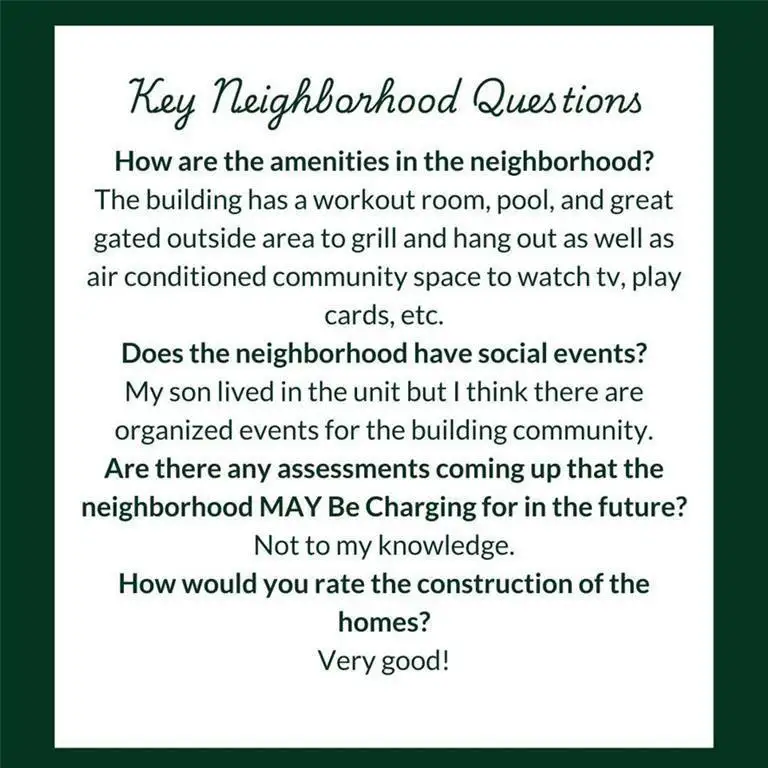 Key Neighborhood Questions

How are the amenities in the neighborhood?

The building has a workout room, pool, and great gated outside area to grill and hang out as well as air conditioned community space to watch tv, play cards, etc.

Does the neighborhood have social events?

My son lived in the unit but I think there are organized events for the building community.

Are there any assessments coming up that the neighborhood MAY Be Charging for in the future?

Not to my knowledge.

How would you rate the construction of the homes?

Very good!